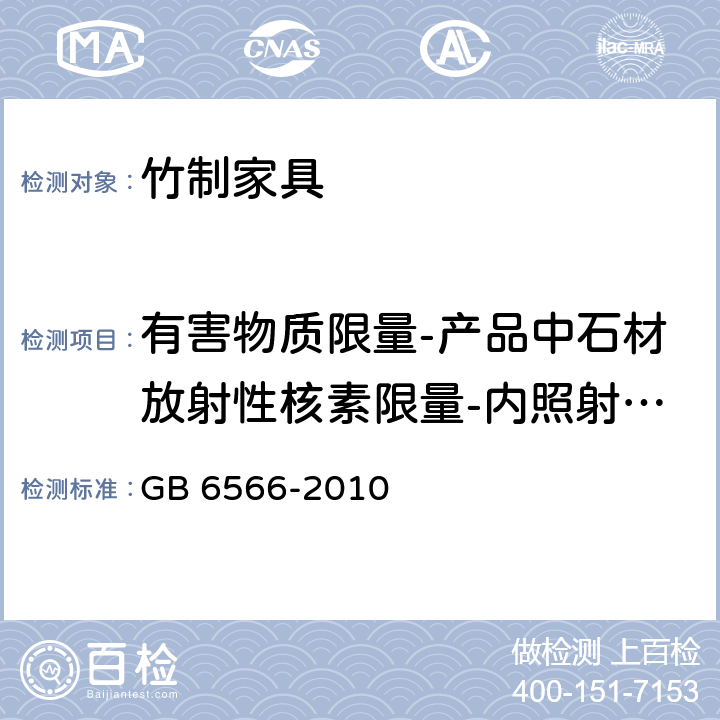 MA CNAS AL ilac-MRA

检测对象： 竹制家具

检测项目： 有害物质限量-产品中石材放射性核素限量-内照射…

检测标准： GB 6566-2010

百检 Baijiantest.com

做检测 上百检
400-151-7153